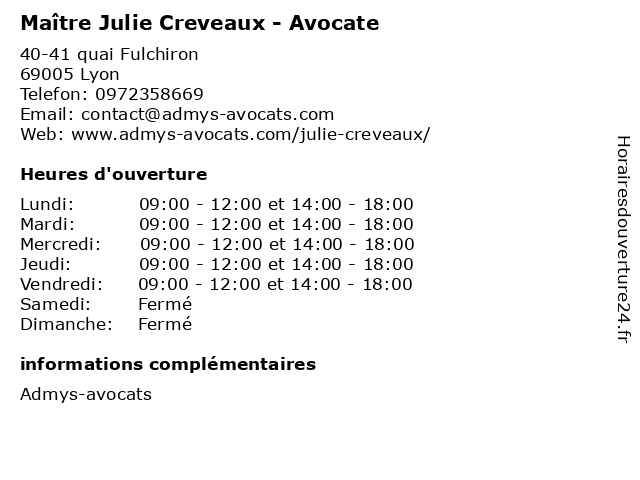 Maître Julie Creveaux - Avocate

40-41 quai Fulchiron
69005 Lyon
Telefon: 0972358669
Email: contact@admys-avocats.com
Web: www.admys-avocats.com/julie-creveaux/

Heures d'ouverture

| | |
|---|---|
| Lundi: | 09:00 - 12:00 et 14:00 - 18:00 |
| Mardi: | 09:00 - 12:00 et 14:00 - 18:00 |
| Mercredi: | 09:00 - 12:00 et 14:00 - 18:00 |
| Jeudi: | 09:00 - 12:00 et 14:00 - 18:00 |
| Vendredi: | 09:00 - 12:00 et 14:00 - 18:00 |
| Samedi: | Fermé |
| Dimanche: | Fermé |

informations complémentaires

Admys-avocats

Horairesdouverture24.fr